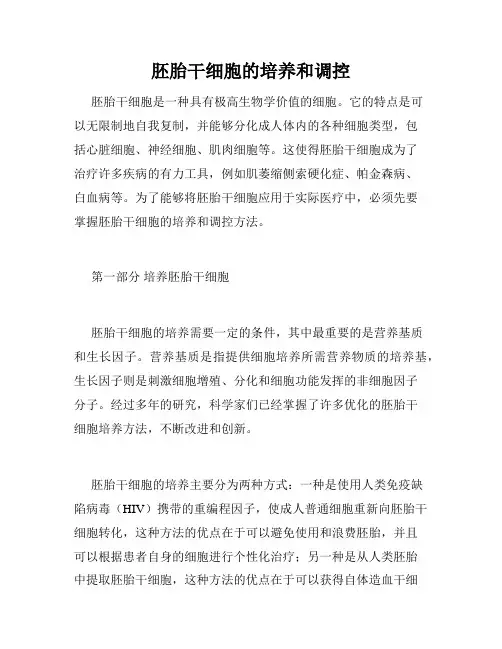 胚胎干细胞的培养和调控

胚胎干细胞是一种具有极高生物学价值的细胞。它的特点是可以无限制地自我复制，并能够分化成人体内的各种细胞类型，包括心脏细胞、神经细胞、肌肉细胞等。这使得胚胎干细胞成为了治疗许多疾病的有力工具，例如肌萎缩侧索硬化症、帕金森病、白血病等。为了能够将胚胎干细胞应用于实际医疗中，必须先要掌握胚胎干细胞的培养和调控方法。

第一部分 培养胚胎干细胞

胚胎干细胞的培养需要一定的条件，其中最重要的是营养基质和生长因子。营养基质是指提供细胞培养所需营养物质的培养基，生长因子则是刺激细胞增殖、分化和细胞功能发挥的非细胞因子分子。经过多年的研究，科学家们已经掌握了许多优化的胚胎干细胞培养方法，不断改进和创新。

胚胎干细胞的培养主要分为两种方式：一种是使用人类免疫缺陷病毒（HIV）携带的重编程因子，使成人普通细胞重新向胚胎干细胞转化，这种方法的优点在于可以避免使用和浪费胚胎，并且可以根据患者自身的细胞进行个性化治疗；另一种是从人类胚胎中提取胚胎干细胞，这种方法的优点在于可以获得自体造血干细